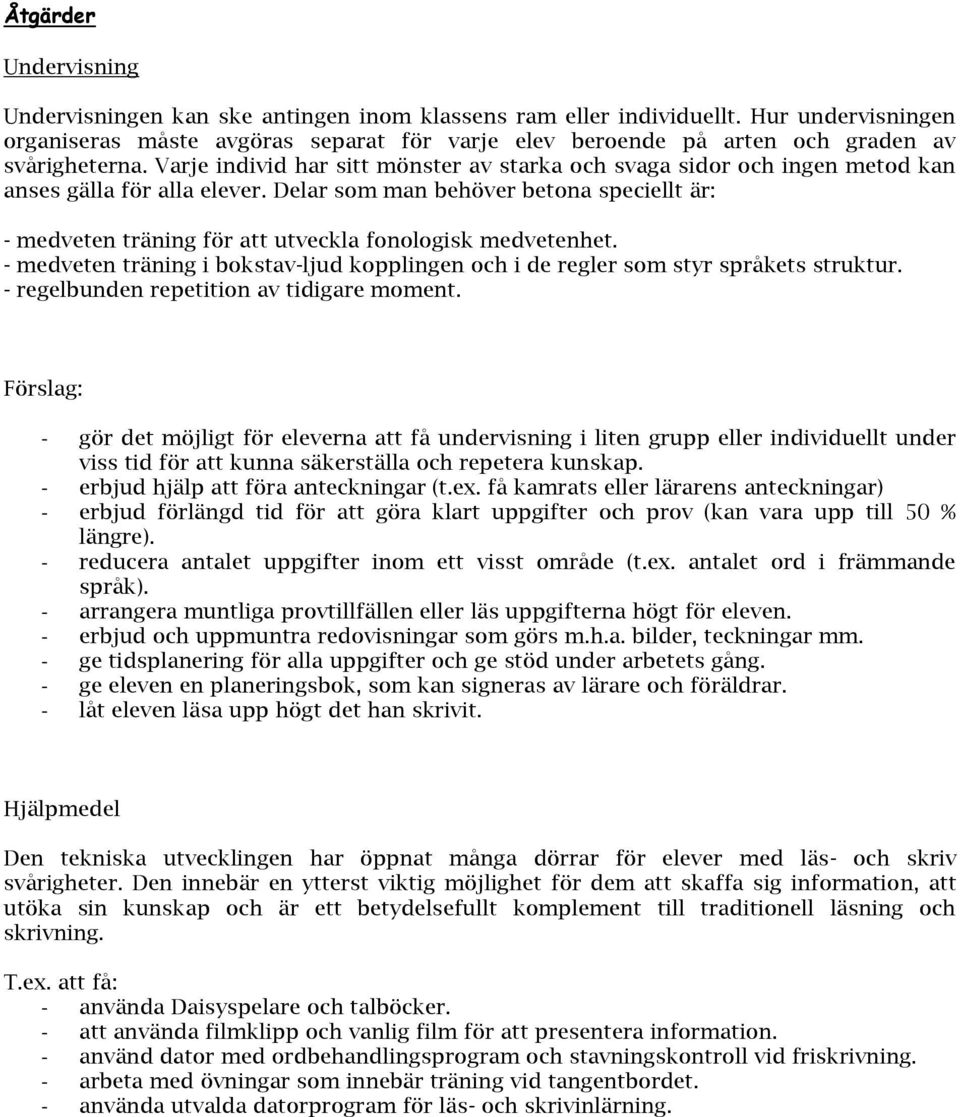 Åtgärder

Undervisning

Undervisningen kan ske antingen inom klassens ram eller individuellt. Hur undervisningen organiseras måste avgöras separat för varje elev beroende på arten och graden av svårigheterna. Varje individ har sitt mönster av starka och svaga sidor och ingen metod kan anses gälla för alla elever. Delar som man behöver betona speciellt är:

- medveten träning för att utveckla fonologisk medvetenhet.
- medveten träning i bokstav-ljud kopplingen och i de regler som styr språkets struktur.
- regelbunden repetition av tidigare moment.

Förslag:

- gör det möjligt för eleverna att få undervisning i liten grupp eller individuellt under viss tid för att kunna säkerställa och repetera kunskap.
- erbjud hjälp att föra anteckningar (t.ex. få kamrats eller lärarens anteckningar)
- erbjud förlängd tid för att göra klart uppgifter och prov (kan vara upp till 50 % längre).
- reducera antalet uppgifter inom ett visst område (t.ex. antalet ord i främmande språk).
- arrangera muntliga provtillfällen eller läs uppgifterna högt för eleven.
- erbjud och uppmuntra redovisningar som görs m.h.a. bilder, teckningar mm.
- ge tidsplanering för alla uppgifter och ge stöd under arbetets gång.
- ge eleven en planeringsbok, som kan signeras av lärare och föräldrar.
- låt eleven läsa upp högt det han skrivit.

Hjälpmedel

Den tekniska utvecklingen har öppnat många dörrar för elever med läs- och skriv svårigheter. Den innebär en ytterst viktig möjlighet för dem att skaffa sig information, att utöka sin kunskap och är ett betydelsefullt komplement till traditionell läsning och skrivning.

T.ex. att få:
- använda Daisyspelare och talböcker.
- att använda filmklipp och vanlig film för att presentera information.
- använd dator med ordbehandlingsprogram och stavningskontroll vid friskrivning.
- arbeta med övningar som innebär träning vid tangentbordet.
- använda utvalda datorprogram för läs- och skrivinlärning.